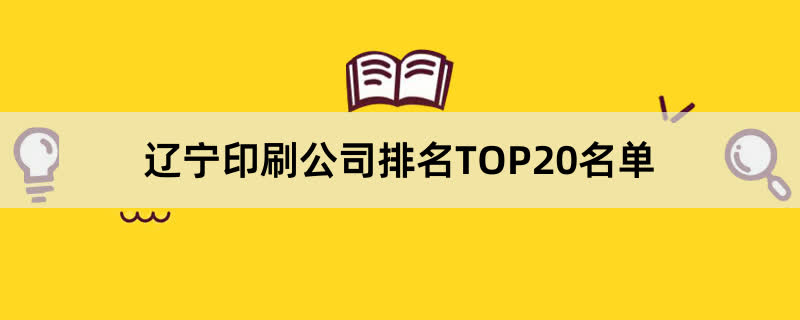 辽宁印刷公司排名TOP20名单